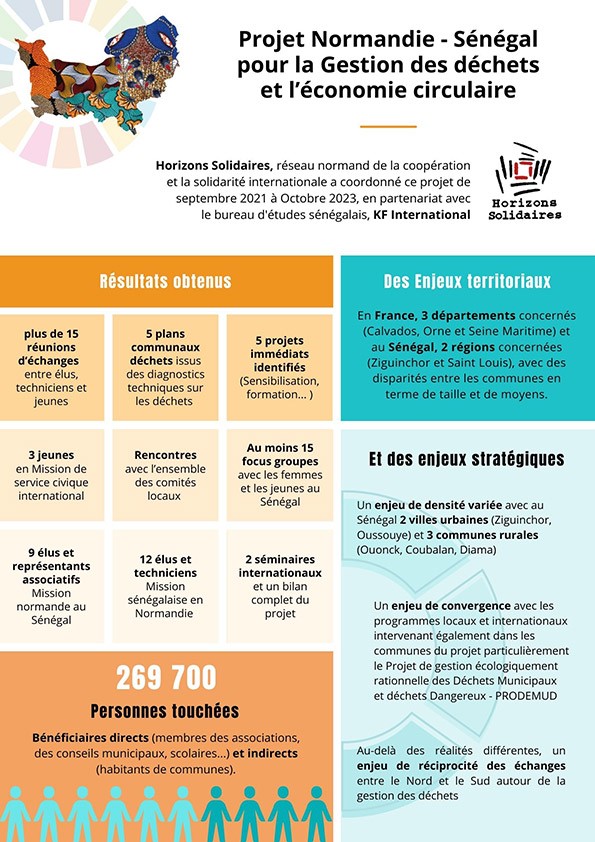 Projet Normandie - Sénégal pour la Gestion des déchets et l'économie circulaire

Horizons Solidaires, réseau normand de la coopération et la solidarité internationale a coordonné ce projet de septembre 2021 à Octobre 2023, en partenariat avec le bureau d'études sénégalais, KF International

Horizons Solidaires

Résultats obtenus

plus de 15 réunions d'échanges entre élus, techniciens et jeunes

5 plans communaux déchets issus des diagnostics techniques sur les déchets

5 projets immédiats identifiés (Sensibilisation, formation... )

3 jeunes en Mission de service civique international

Rencontres avec l'ensemble des comités locaux

Au moins 15 focus groupes avec les femmes et les jeunes au Sénégal

9 élus et représentants associatifs Mission normande au Sénégal

12 élus et techniciens Mission sénégalaise en Normandie

2 séminaires internationaux et un bilan complet du projet

269 700

Personnes touchées

Bénéficiaires directs (membres des associations, des conseils municipaux, scolaires...) et indirects (habitants de communes).

Des Enjeux territoriaux

En France, 3 départements concernés (Calvados, Orne et Seine Maritime) et au Sénégal, 2 régions concernées (Ziguinchor et Saint Louis), avec des disparités entre les communes en terme de taille et de moyens.

Et des enjeux stratégiques

Un enjeu de densité variée avec au Sénégal 2 villes urbaines (Ziguinchor, Oussouye) et 3 communes rurales (Ouonck, Coubalan, Diama)

Un enjeu de convergence avec les programmes locaux et internationaux intervenant également dans les communes du projet particulièrement le Projet de gestion écologiquement rationnelle des Déchets Municipaux et déchets Dangereux - PRODEMUD

Au-delà des réalités différentes, un enjeu de réciprocité des échanges entre le Nord et le Sud autour de la gestion des déchets